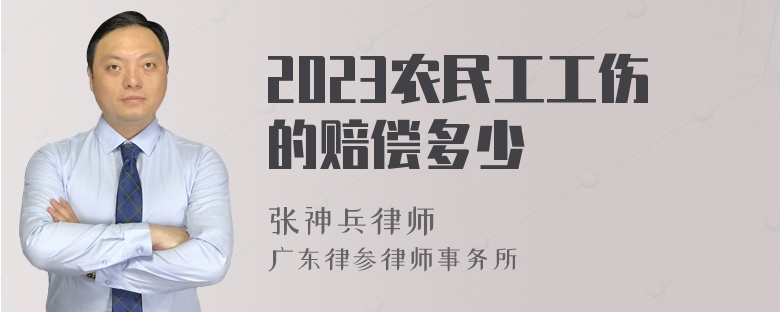 2023农民工工伤的赔偿多少

张神兵律师
广东律参律师事务所